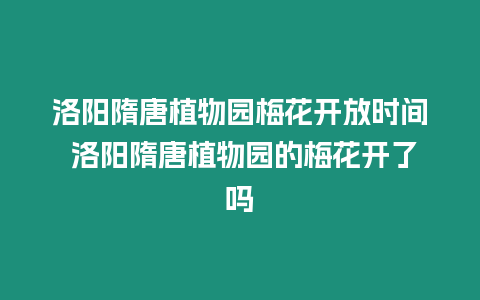 洛阳隋唐植物园梅花开放时间 洛阳隋唐植物园的梅花开了吗